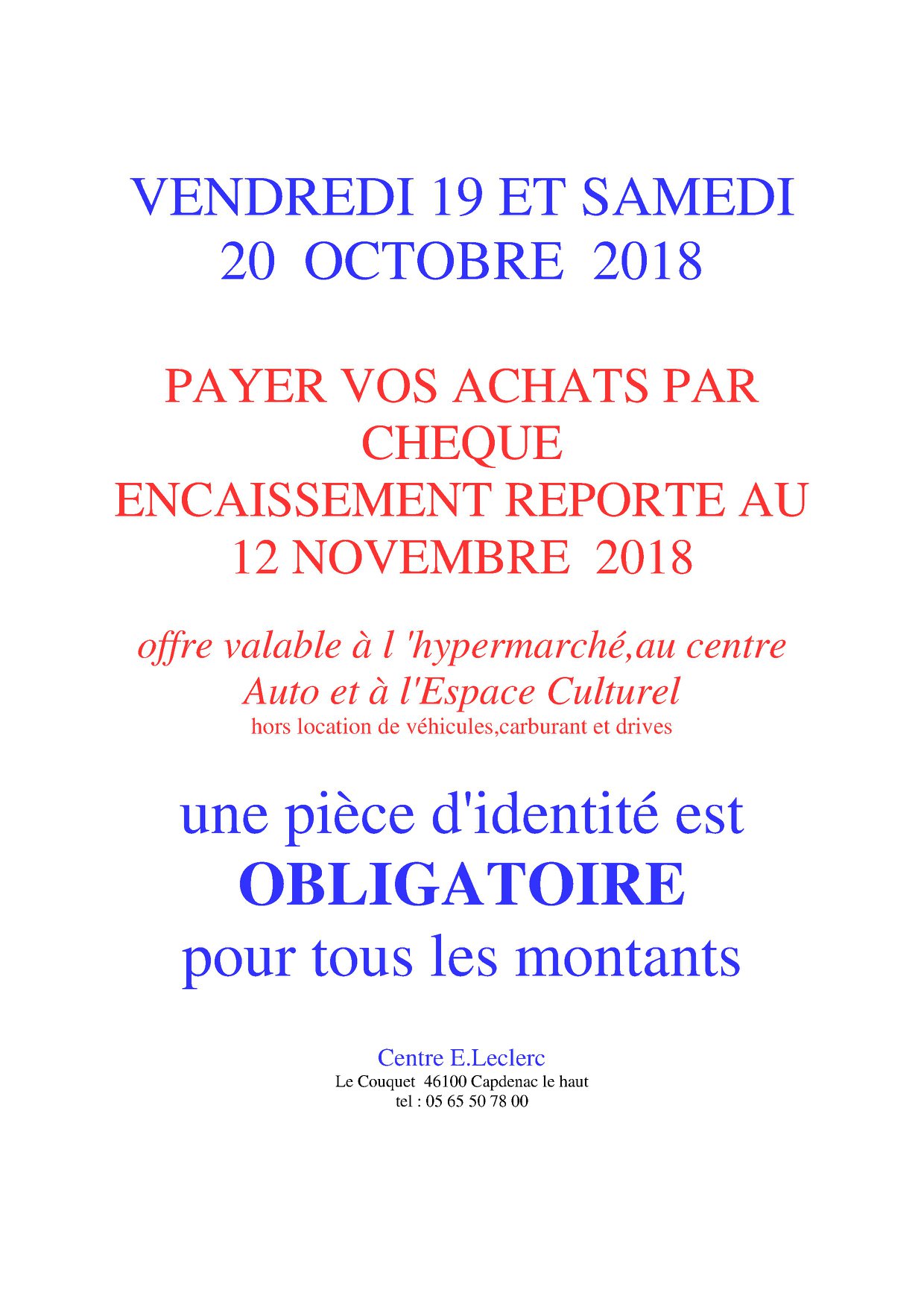 VENDREDI 19 ET SAMEDI 20 OCTOBRE 2018

PAYER VOS ACHATS PAR CHEQUE
ENCAISSEMENT REPORTE AU 12 NOVEMBRE 2018

offre valable à l 'hypermarché,au centre Auto et à l'Espace Culturel
hors location de véhicules,carburant et drives

une pièce d'identité est
OBLIGATOIRE
pour tous les montants

Centre E.Leclerc
Le Couquet 46100 Capdenac le haut
tel : 05 65 50 78 00